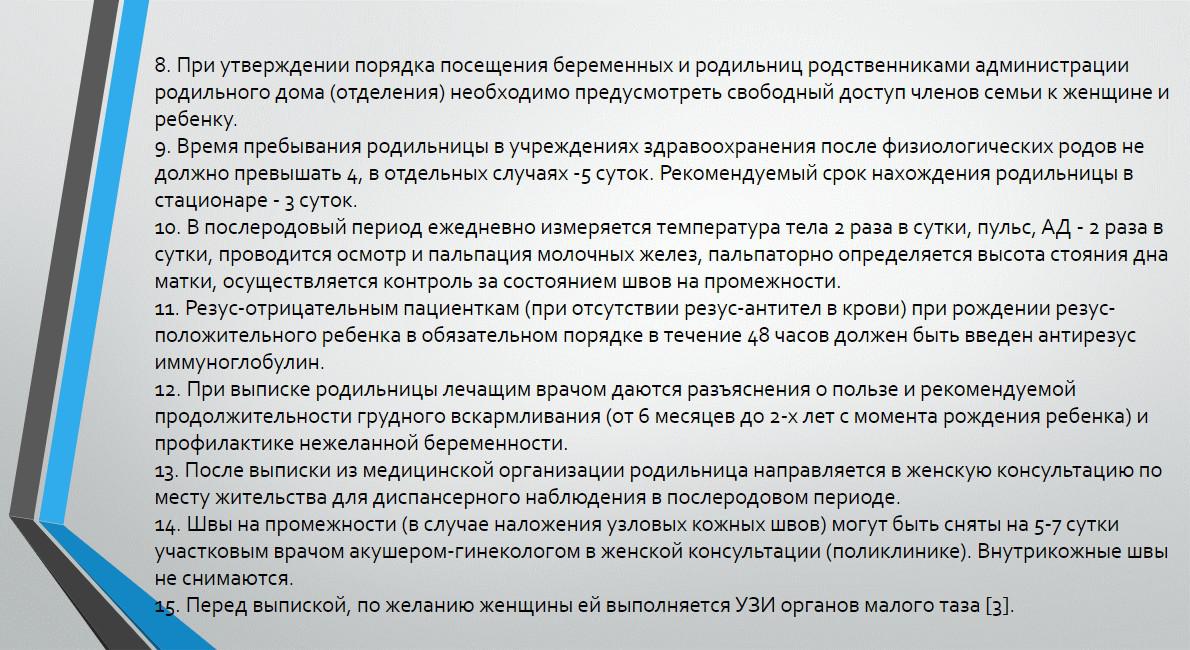 8. При утверждении порядка посещения беременных и родильниц родственниками администрации родильного дома (отделения) необходимо предусмотреть свободный доступ членов семьи к женщине и ребенку.
9. Время пребывания родильницы в учреждениях здравоохранения после физиологических родов не должно превышать 4, в отдельных случаях -5 суток. Рекомендуемый срок нахождения родильницы в стационаре - 3 суток.
10. В послеродовый период ежедневно измеряется температура тела 2 раза в сутки, пульс, АД - 2 раза в сутки, проводится осмотр и пальпация молочных желез, пальпаторно определяется высота стояния дна матки, осуществляется контроль за состоянием швов на промежности.
11. Резус-отрицательным пациенткам (при отсутствии резус-антител в крови) при рождении резус-положительного ребенка в обязательном порядке в течение 48 часов должен быть введен антирезус иммуноглобулин.
12. При выписке родильницы лечащим врачом даются разъяснения о пользе и рекомендуемой продолжительности грудного вскармливания (от 6 месяцев до 2-х лет с момента рождения ребенка) и профилактике нежеланной беременности.
13. После выписки из медицинской организации родильница направляется в женскую консультацию по месту жительства для диспансерного наблюдения в послеродовом периоде.
14. Швы на промежности (в случае наложения узловых кожных швов) могут быть сняты на 5-7 сутки участковым врачом акушером-гинекологом в женской консультации (поликлинике). Внутрикожные швы не снимаются.
15. Перед выпиской, по желанию женщины ей выполняется УЗИ органов малого таза [3].